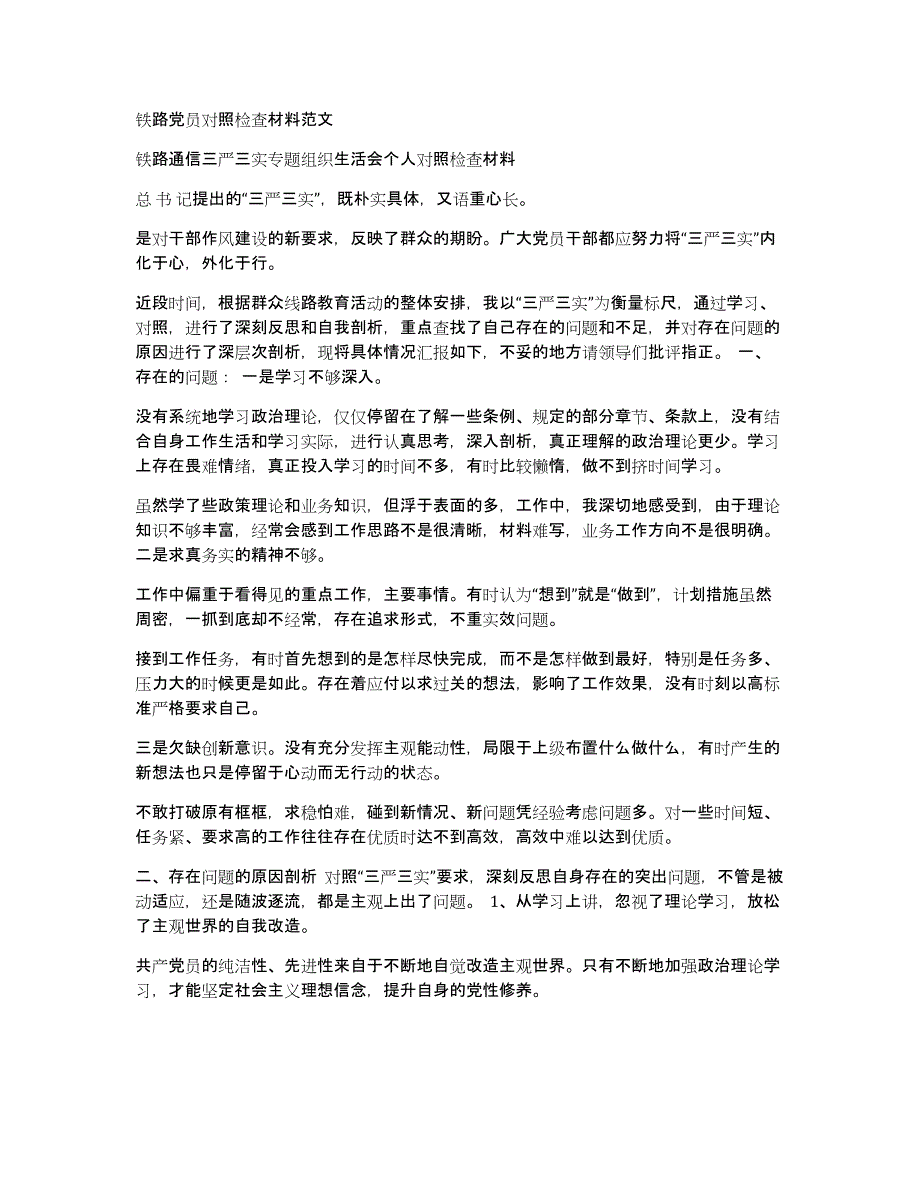 铁路党员对照检查材料范文

铁路通信三严三实专题组织生活会个人对照检查材料

总 书 记提出的“三严三实”，既朴实具体，又语重心长。

是对干部作风建设的新要求，反映了群众的期盼。广大党员干部都应努力将“三严三实”内化于心，外化于行。

近段时间，根据群众线路教育活动的整体安排，我以“三严三实”为衡量标尺，通过学习、对照，进行了深刻反思和自我剖析，重点查找了自己存在的问题和不足，并对存在问题的原因进行了深层次剖析，现将具体情况汇报如下，不妥的地方请领导们批评指正。 一、存在的问题： 一是学习不够深入。

没有系统地学习政治理论，仅仅停留在了解一些条例、规定的部分章节、条款上，没有结合自身工作生活和学习实际，进行认真思考，深入剖析，真正理解的政治理论更少。学习上存在畏难情绪，真正投入学习的时间不多，有时比较懒惰，做不到挤时间学习。

虽然学了些政策理论和业务知识，但浮于表面的多，工作中，我深切地感受到，由于理论知识不够丰富，经常会感到工作思路不是很清晰，材料难写，业务工作方向不是很明确。 二是求真务实的精神不够。

工作中偏重于看得见的重点工作，主要事情。有时认为“想到”就是“做到”，计划措施虽然周密，一抓到底却不经常，存在追求形式，不重实效问题。

接到工作任务，有时首先想到的是怎样尽快完成，而不是怎样做到最好，特别是任务多、压力大的时候更是如此。存在着应付以求过关的想法，影响了工作效果，没有时刻以高标准严格要求自己。

三是欠缺创新意识。没有充分发挥主观能动性，局限于上级布置什么做什么，有时产生的新想法也只是停留于心动而无行动的状态。

不敢打破原有框框，求稳怕难，碰到新情况、新问题凭经验考虑问题多。对一些时间短、任务紧、要求高的工作往往存在优质时达不到高效，高效中难以达到优质。

二、存在问题的原因剖析 对照“三严三实”要求，深刻反思自身存在的突出问题，不管是被动适应，还是随波逐流，都是主观上出了问题。 1、从学习上讲，忽视了理论学习，放松了主观世界的自我改造。

共产党员的纯洁性、先进性来自于不断地自觉改造主观世界。只有不断地加强政治理论学习，才能坚定社会主义理想信念，提升自身的党性修养。